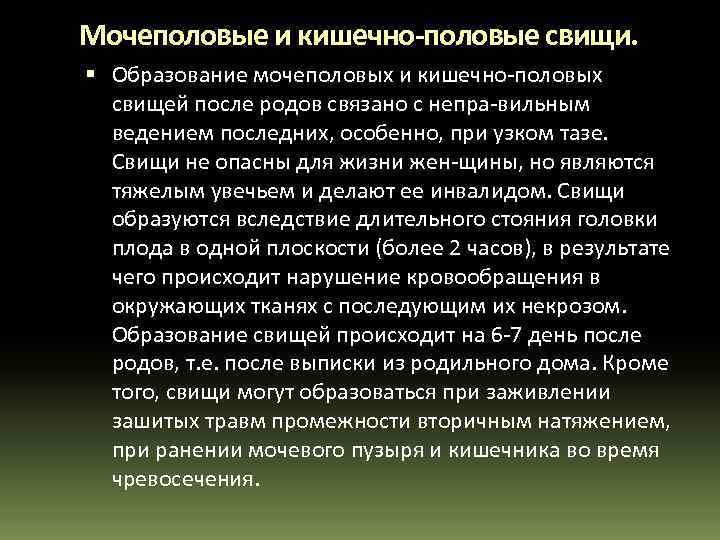 Мочеполовые и кишечно-половые свищи.

▪ Образование мочеполовых и кишечно-половых свищей после родов связано с непра-вильным ведением последних, особенно, при узком тазе. Свищи не опасны для жизни жен-щины, но являются тяжелым увечьем и делают ее инвалидом. Свищи образуются вследствие длительного стояния головки плода в одной плоскости (более 2 часов), в результате чего происходит нарушение кровообращения в окружающих тканях с последующим их некрозом. Образование свищей происходит на 6-7 день после родов, т.е. после выписки из родильного дома. Кроме того, свищи могут образоваться при заживлении зашитых травм промежности вторичным натяжением, при ранении мочевого пузыря и кишечника во время чревосечения.